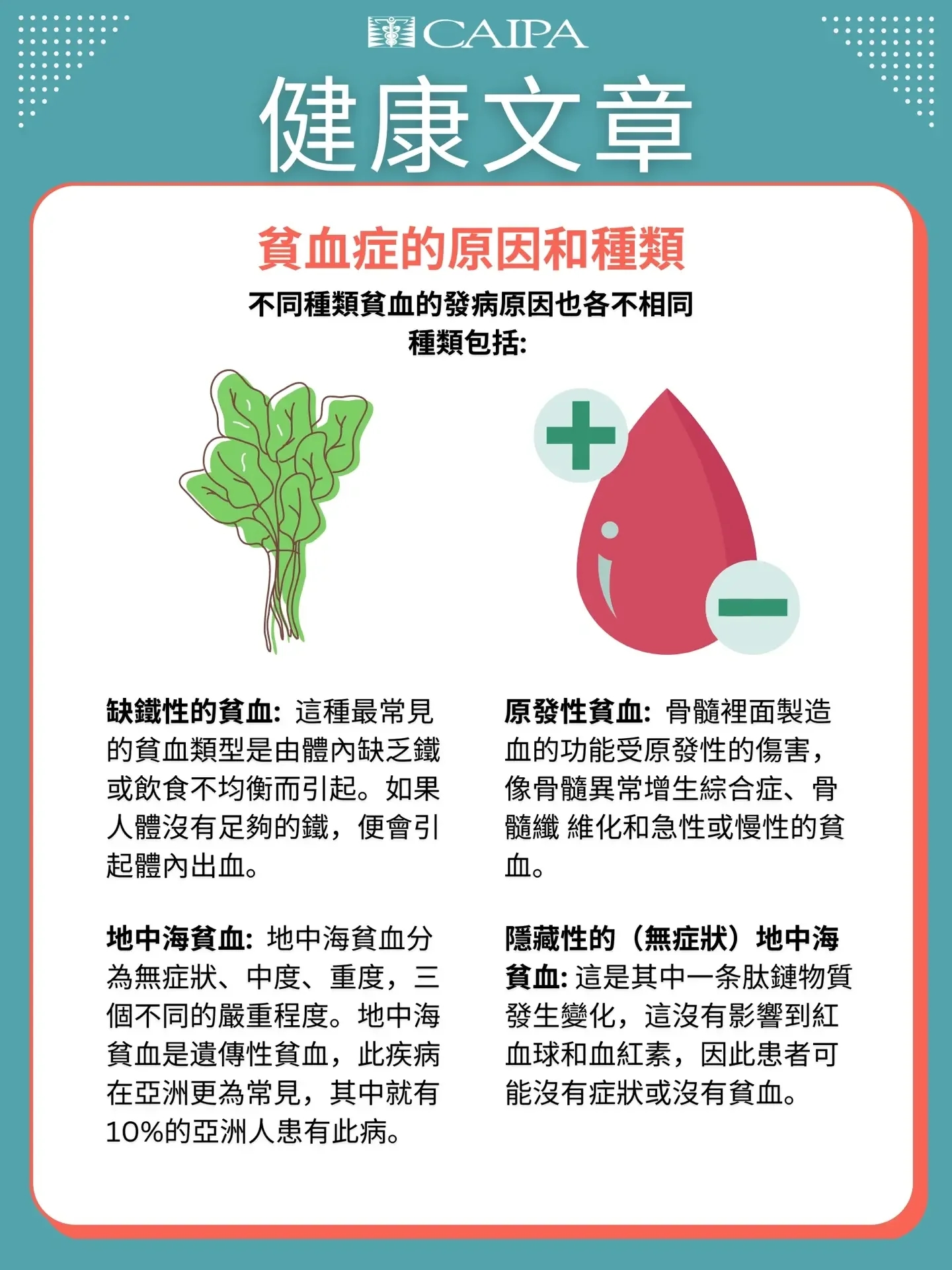 CAIPA

健康文章

貧血症的原因和種類

不同種類貧血的發病原因也各不相同
種類包括:

缺鐵性的貧血: 這種最常見的貧血類型是由體內缺乏鐵或飲食不均衡而引起。如果人體沒有足夠的鐵，便會引起體內出血。

地中海貧血: 地中海貧血分為無症狀、中度、重度，三個不同的嚴重程度。地中海貧血是遺傳性貧血，此疾病在亞洲更為常見，其中就有10%的亞洲人患有此病。

原發性貧血: 骨髓裡面製造血的功能受原發性的傷害，像骨髓異常增生綜合症、骨髓纖 維化和急性或慢性的貧血。

隱藏性的（無症狀）地中海貧血: 這是其中一条肽鏈物質發生變化，這沒有影響到紅血球和血紅素，因此患者可能沒有症狀或沒有貧血。